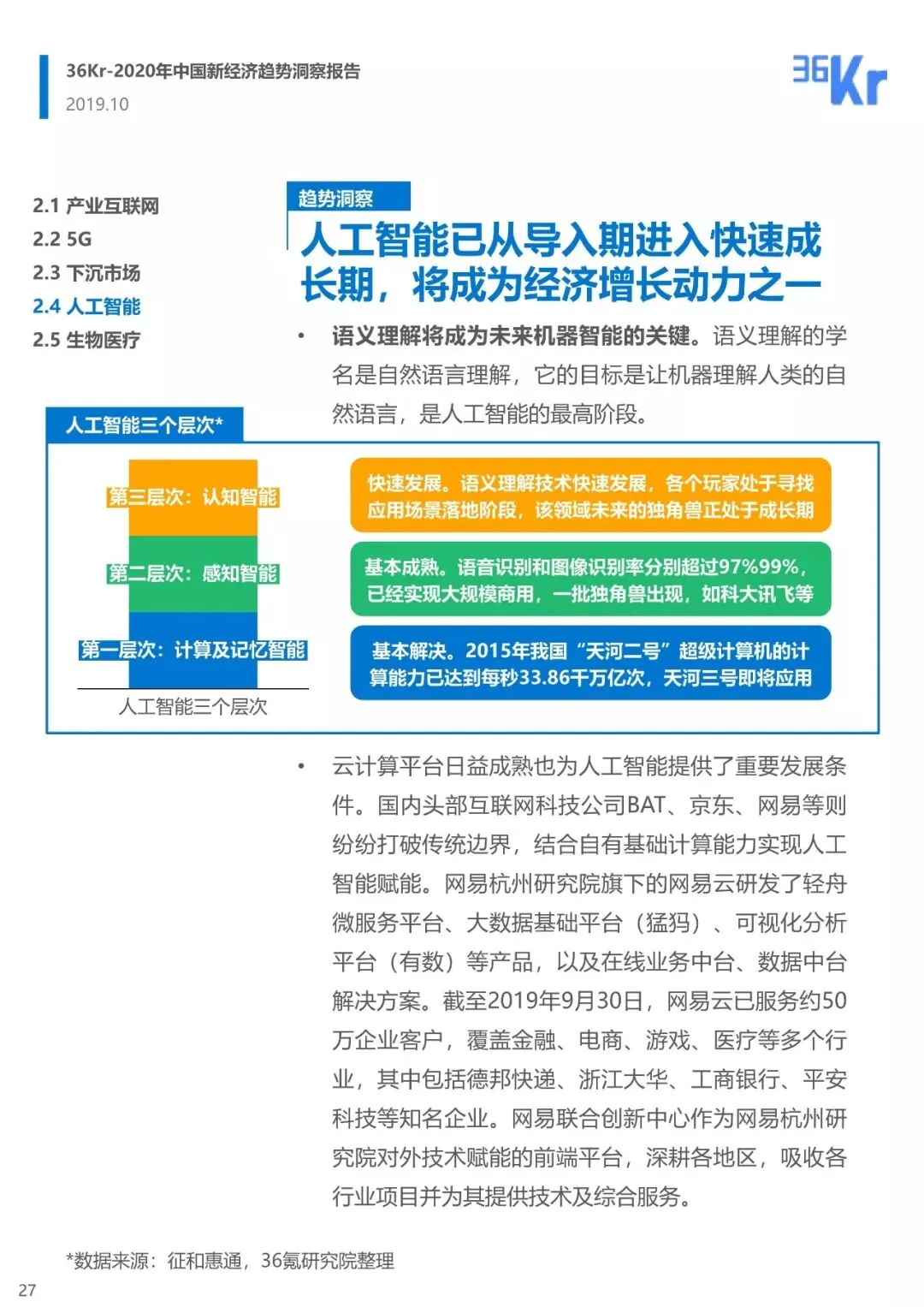 36Kr-2020年中国新经济趋势洞察报告
2019.10

36Kr

2.1 产业互联网
2.2 5G
2.3 下沉市场
2.4 人工智能
2.5 生物医疗

趋势洞察

人工智能已从导入期进入快速成长期，将成为经济增长动力之一

• 语义理解将成为未来机器智能的关键。语义理解的学名是自然语言理解，它的目标是让机器理解人类的自然语言，是人工智能的最高阶段。

人工智能三个层次*

第三层次：认知智能
第二层次：感知智能
第一层次：计算及记忆智能
人工智能三个层次

快速发展。语义理解技术快速发展，各个玩家处于寻找应用场景落地阶段，该领域未来的独角兽正处于成长期

基本成熟。语音识别和图像识别率分别超过97%99%，已经实现大规模商用，一批独角兽出现，如科大讯飞等

基本解决。2015年我国“天河二号”超级计算机的计算能力已达到每秒33.86千万亿次，天河三号即将应用

• 云计算平台日益成熟也为人工智能提供了重要发展条件。国内头部互联网科技公司BAT、京东、网易等则纷纷打破传统边界，结合自有基础计算能力实现人工智能赋能。网易杭州研究院旗下的网易云研发了轻舟微服务平台、大数据基础平台（猛犸）、可视化分析平台（有数）等产品，以及在线业务中台、数据中台解决方案。截至2019年9月30日，网易云已服务约50万企业客户，覆盖金融、电商、游戏、医疗等多个行业，其中包括德邦快递、浙江大华、工商银行、平安科技等知名企业。网易联合创新中心作为网易杭州研究院对外技术赋能的前端平台，深耕各地区，吸收各行业项目并为其提供技术及综合服务。

*数据来源：征和惠通，36氪研究院整理

27